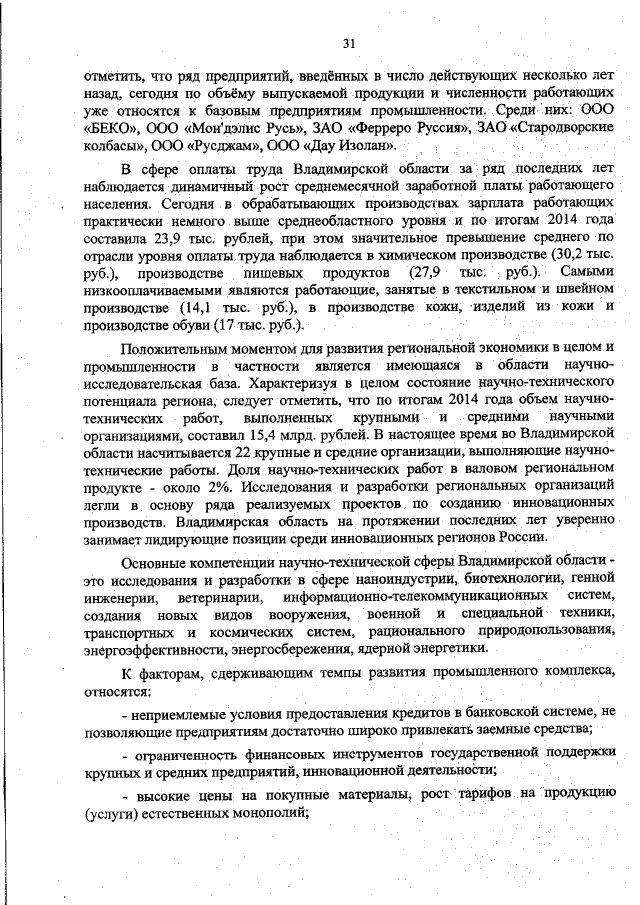 31

отметить, что ряд предприятий, введённых в число действующих несколько лет назад, сегодня по объёму выпускаемой продукции и численности работающих уже относятся к базовым предприятиям промышленности. Среди них: ООО «БЕКО», ООО «Мон'дэлис Русь», ЗАО «Ферреро Руссия», ЗАО «Стародворские колбасы», ООО «Русджам», ООО «Дау Изолан».

В сфере оплаты труда Владимирской области за ряд последних лет наблюдается динамичный рост среднемесячной заработной платы работающего населения. Сегодня в обрабатывающих производствах зарплата работающих практически немного выше среднеобластного уровня и по итогам 2014 года составила 23,9 тыс. рублей, при этом значительное превышение среднего по отрасли уровня оплаты труда наблюдается в химическом производстве (30,2 тыс. руб.), производстве пищевых продуктов (27,9 тыс. руб.). Самыми низкооплачиваемыми являются работающие, занятые в текстильном и швейном производстве (14,1 тыс. руб.), в производстве кожи, изделий из кожи и производстве обуви (17 тыс. руб.).

Положительным моментом для развития региональной экономики в целом и промышленности в частности является имеющаяся в области научно-исследовательская база. Характеризуя в целом состояние научно-технического потенциала региона, следует отметить, что по итогам 2014 года объем научно-технических работ, выполненных крупными и средними научными организациями, составил 15,4 млрд. рублей. В настоящее время во Владимирской области насчитывается 22 крупные и средние организации, выполняющие научно-технические работы. Доля научно-технических работ в валовом региональном продукте - около 2%. Исследования и разработки региональных организаций легли в основу ряда реализуемых проектов по созданию инновационных производств. Владимирская область на протяжении последних лет уверенно занимает лидирующие позиции среди инновационных регионов России.

Основные компетенции научно-технической сферы Владимирской области - это исследования и разработки в сфере наноиндустрии, биотехнологии, генной инженерии, ветеринарии, информационно-телекоммуникационных систем, создания новых видов вооружения, военной и специальной техники, транспортных и космических систем, рационального природопользования, энергоэффективности, энергосбережения, ядерной энергетики.

К факторам, сдерживающим темпы развития промышленного комплекса, относятся:

- неприемлемые условия предоставления кредитов в банковской системе, не позволяющие предприятиям достаточно широко привлекать заемные средства;

- ограниченность финансовых инструментов государственной поддержки крупных и средних предприятий, инновационной деятельности;

- высокие цены на покупные материалы, рост тарифов на продукцию (услуги) естественных монополий;